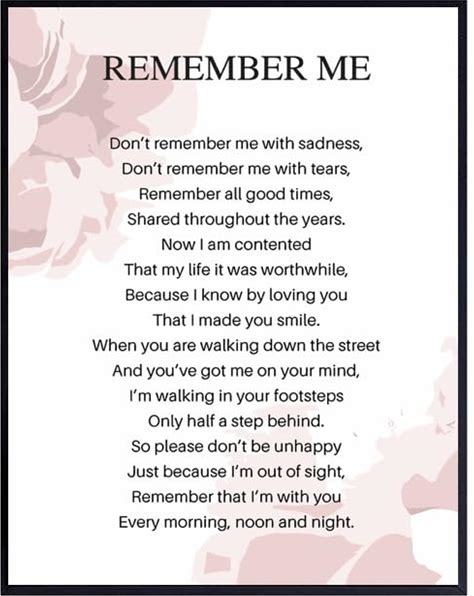 REMEMBER ME

Don't remember me with sadness,
Don't remember me with tears,
Remember all good times,
Shared throughout the years.
Now I am contented
That my life it was worthwhile,
Because I know by loving you
That I made you smile.
When you are walking down the street
And you've got me on your mind,
I'm walking in your footsteps
Only half a step behind.
So please don't be unhappy
Just because I'm out of sight,
Remember that I'm with you
Every morning, noon and night.